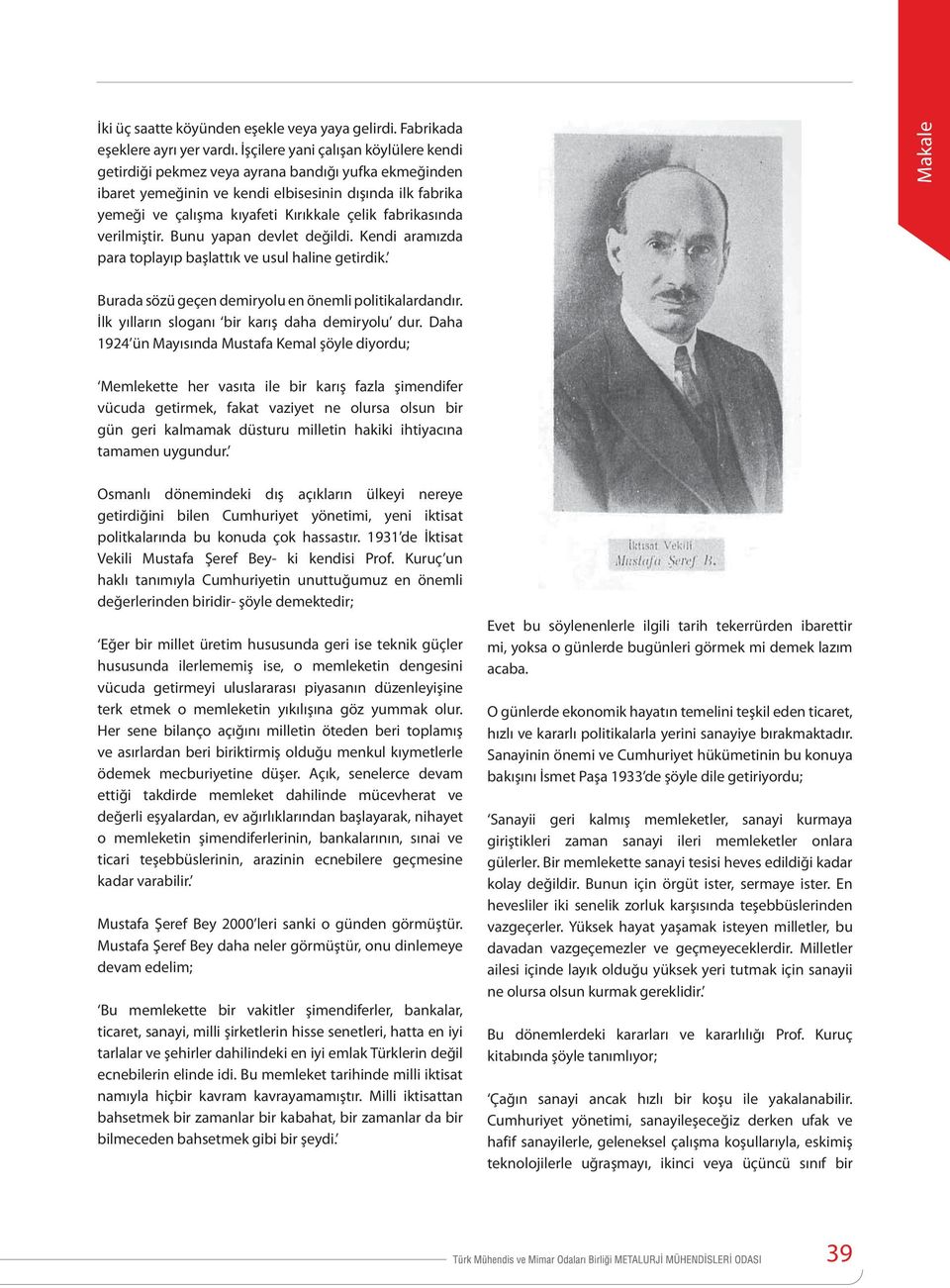 Makale

İki üç saatte köyünden eşekle veya yaya gelirdi. Fabrikada eşeklere ayrı yer vardı. İşçilere yani çalışan köylülere kendi getirdiği pekmez veya ayrana bandığı yufka ekmeğinden ibaret yemeğinin ve kendi elbisesinin dışında ilk fabrika yemeği ve çalışma kıyafeti Kırıkkale çelik fabrikasında verilmiştir. Bunu yapan devlet değildi. Kendi aramızda para toplayıp başlattık ve usul haline getirdik.'

Burada sözü geçen demiryolu en önemli politikalardandır. İlk yılların sloganı 'bir karış daha demiryolu' dur. Daha 1924'ün Mayısında Mustafa Kemal şöyle diyordu;

'Memlekette her vasıta ile bir karış fazla şimendifer vücuda getirmek, fakat vaziyet ne olursa olsun bir gün geri kalmamak düsturu milletin hakiki ihtiyacına tamamen uygundur.'

Osmanlı dönemindeki dış açıkların ülkeyi nereye getirdiğini bilen Cumhuriyet yönetimi, yeni iktisat politkalarında bu konuda çok hassastır. 1931'de İktisat Vekili Mustafa Şeref Bey- ki kendisi Prof. Kuruç'un haklı tanımıyla Cumhuriyetin unuttuğumuz en önemli değerlerinden biridir- şöyle demektedir;

'Eğer bir millet üretim hususunda geri ise teknik güçler hususunda ilerlememiş ise, o memleketin dengesini vücuda getirmeyi uluslararası piyasanın düzenleyişine terk etmek o memleketin yıkılışına göz yummak olur. Her sene bilanço açığını milletin öteden beri toplamış ve asırlardan beri biriktirmiş olduğu menkul kıymetlerle ödemek mecburiyetine düşer. Açık, senelerce devam ettiği takdirde memleket dahilinde mücevherat ve değerli eşyalardan, ev ağırlıklarından başlayarak, nihayet o memleketin şimendiferlerinin, bankalarının, sınai ve ticari teşebbüslerinin, arazinin ecnebilere geçmesine kadar varabilir.'

Mustafa Şeref Bey 2000'leri sanki o günden görmüştür. Mustafa Şeref Bey daha neler görmüştür, onu dinlemeye devam edelim;

'Bu memlekette bir vakitler şimendiferler, bankalar, ticaret, sanayi, milli şirketlerin hisse senetleri, hatta en iyi tarlalar ve şehirler dahilindeki en iyi emlak Türklerin değil ecnebilerin elinde idi. Bu memleket tarihinde milli iktisat namıyla hiçbir kavram kavrayamamıştır. Milli iktisattan bahsetmek bir zamanlar bir kabahat, bir zamanlar da bir bilmeceden bahsetmek gibi bir şeydi.'

İktisat Vekili
Mustafa Şeref B.

Evet bu söylenenlerle ilgili tarih tekerrürden ibarettir mi, yoksa o günlerde bugünleri görmek mi demek lazım acaba.

O günlerde ekonomik hayatın temelini teşkil eden ticaret, hızlı ve kararlı politikalarla yerini sanayiye bırakmaktadır. Sanayinin önemi ve Cumhuriyet hükümetinin bu konuya bakışını İsmet Paşa 1933'de şöyle dile getiriyordu;

'Sanayii geri kalmış memleketler, sanayi kurmaya giriştikleri zaman sanayi ileri memleketler onlara gülerler. Bir memlekette sanayi tesisi heves edildiği kadar kolay değildir. Bunun için örgüt ister, sermaye ister. En hevesliler iki senelik zorluk karşısında teşebbüslerinden vazgeçerler. Yüksek hayat yaşamak isteyen milletler, bu davadan vazgeçemezler ve geçmeyeceklerdir. Milletler ailesi içinde layık olduğu yüksek yeri tutmak için sanayii ne olursa olsun kurmak gereklidir.'

Bu dönemlerdeki kararları ve kararlılığı Prof. Kuruç kitabında şöyle tanımlıyor;

'Çağın sanayi ancak hızlı bir koşu ile yakalanabilir. Cumhuriyet yönetimi, sanayileşeceğiz derken ufak ve hafif sanayilerle, geleneksel çalışma koşullarıyla, eskimiş teknolojilerle uğraşmayı, ikinci veya üçüncü sınıf bir

Türk Mühendis ve Mimar Odaları Birliği METALURJİ MÜHENDİSLERİ ODASI 39